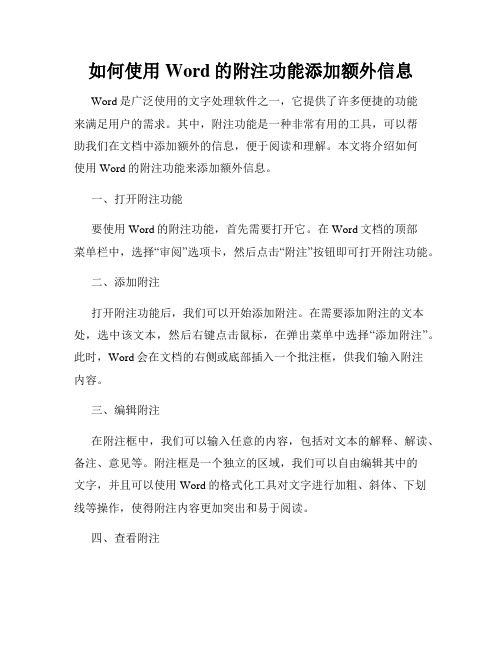 如何使用 Word 的附注功能添加额外信息

Word 是广泛使用的文字处理软件之一，它提供了许多便捷的功能来满足用户的需求。其中，附注功能是一种非常有用的工具，可以帮助我们在文档中添加额外的信息，便于阅读和理解。本文将介绍如何使用 Word 的附注功能来添加额外信息。

一、打开附注功能

要使用 Word 的附注功能，首先需要打开它。在 Word 文档的顶部菜单栏中，选择“审阅”选项卡，然后点击“附注”按钮即可打开附注功能。

二、添加附注

打开附注功能后，我们可以开始添加附注。在需要添加附注的文本处，选中该文本，然后右键点击鼠标，在弹出菜单中选择“添加附注”。此时，Word 会在文档的右侧或底部插入一个批注框，供我们输入附注内容。

三、编辑附注

在附注框中，我们可以输入任意的内容，包括对文本的解释、解读、备注、意见等。附注框是一个独立的区域，我们可以自由编辑其中的文字，并且可以使用 Word 的格式化工具对文字进行加粗、斜体、下划线等操作，使得附注内容更加突出和易于阅读。

四、查看附注